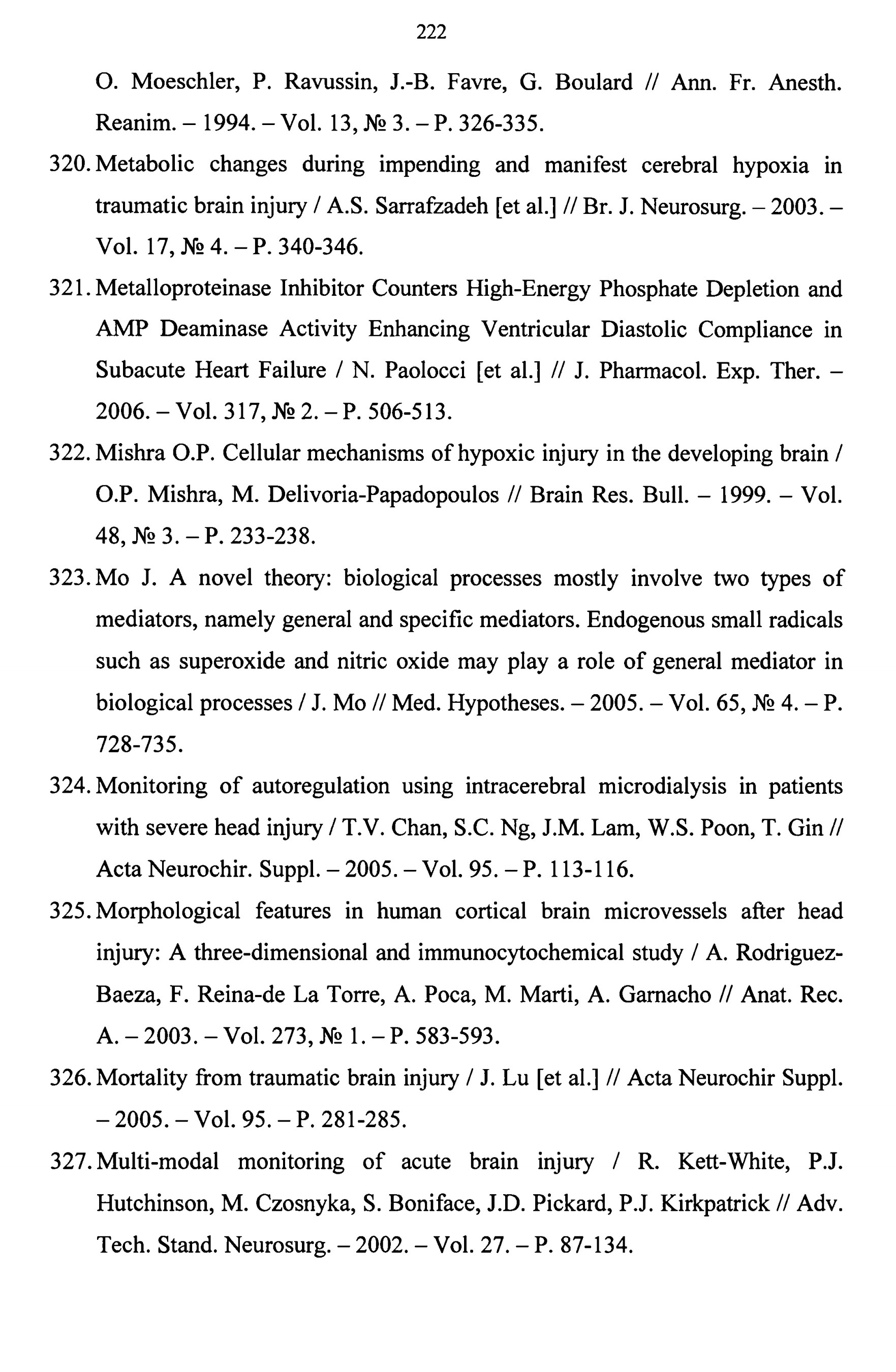 222

O. Moeschler, P. Ravussin, J.-B. Favre, G. Boulard // Ann. Fr. Anesth. Reanim. – 1994. – Vol. 13, № 3. – P. 326-335.

320. Metabolic changes during impending and manifest cerebral hypoxia in traumatic brain injury / A.S. Sarrafzadeh [et al.] // Br. J. Neurosurg. – 2003. – Vol. 17, № 4. – P. 340-346.

321. Metalloproteinase Inhibitor Counters High-Energy Phosphate Depletion and AMP Deaminase Activity Enhancing Ventricular Diastolic Compliance in Subacute Heart Failure / N. Paolocci [et al.] // J. Pharmacol. Exp. Ther. – 2006. – Vol. 317, № 2. – P. 506-513.

322. Mishra O.P. Cellular mechanisms of hypoxic injury in the developing brain / O.P. Mishra, M. Delivoria-Papadopoulos // Brain Res. Bull. – 1999. – Vol. 48, № 3. – P. 233-238.

323. Mo J. A novel theory: biological processes mostly involve two types of mediators, namely general and specific mediators. Endogenous small radicals such as superoxide and nitric oxide may play a role of general mediator in biological processes / J. Mo // Med. Hypotheses. – 2005. – Vol. 65, № 4. – P. 728-735.

324. Monitoring of autoregulation using intracerebral microdialysis in patients with severe head injury / T.V. Chan, S.C. Ng, J.M. Lam, W.S. Poon, T. Gin // Acta Neurochir. Suppl. – 2005. – Vol. 95. – P. 113-116.

325. Morphological features in human cortical brain microvessels after head injury: A three-dimensional and immunocytochemical study / A. Rodriguez-Baeza, F. Reina-de La Torre, A. Poca, M. Marti, A. Garnacho // Anat. Rec. A. – 2003. – Vol. 273, № 1. – P. 583-593.

326. Mortality from traumatic brain injury / J. Lu [et al.] // Acta Neurochir Suppl. – 2005. – Vol. 95. – P. 281-285.

327. Multi-modal monitoring of acute brain injury / R. Kett-White, P.J. Hutchinson, M. Czosnyka, S. Boniface, J.D. Pickard, P.J. Kirkpatrick // Adv. Tech. Stand. Neurosurg. – 2002. – Vol. 27. – P. 87-134.